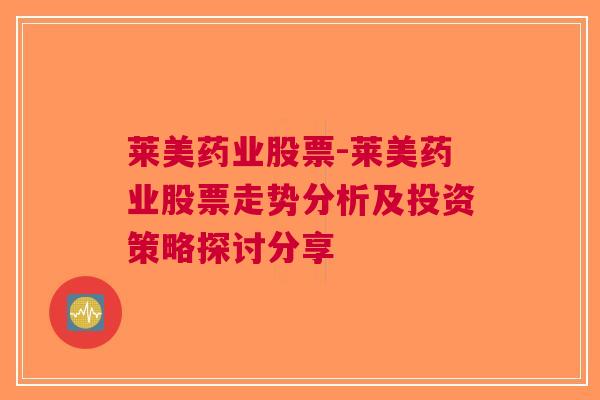 莱美药业股票-莱美药业股票走势分析及投资策略探讨分享